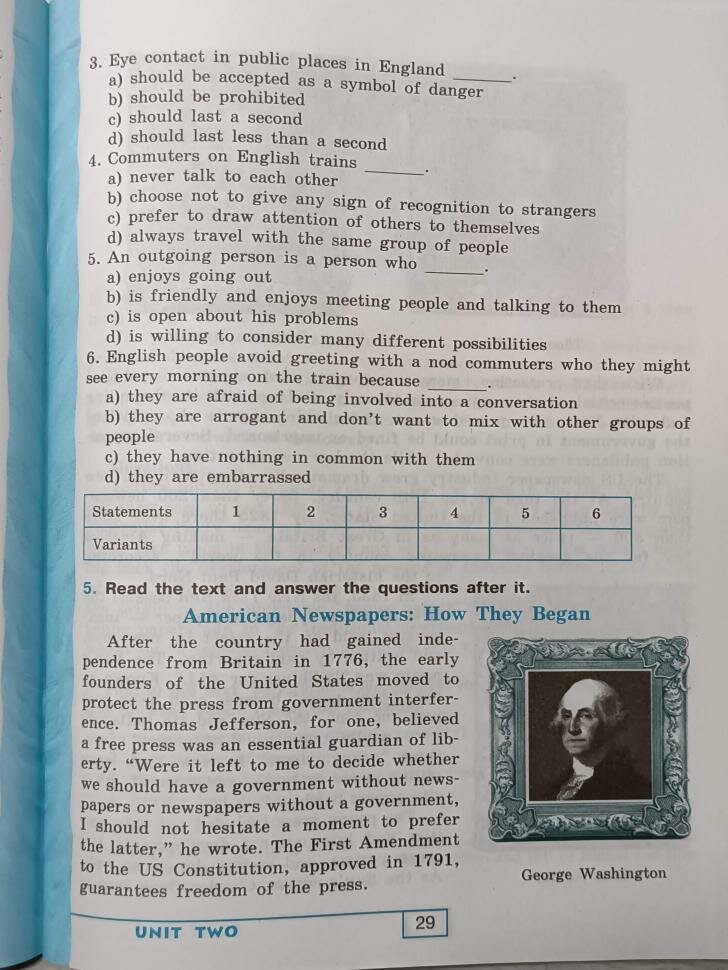 3. Eye contact in public places in England ______.
a) should be accepted as a symbol of danger
b) should be prohibited
c) should last a second
d) should last less than a second
4. Commuters on English trains ______.
a) never talk to each other
b) choose not to give any sign of recognition to strangers
c) prefer to draw attention of others to themselves
d) always travel with the same group of people
5. An outgoing person is a person who ______.
a) enjoys going out
b) is friendly and enjoys meeting people and talking to them
c) is open about his problems
d) is willing to consider many different possibilities
6. English people avoid greeting with a nod commuters who they might see every morning on the train because ______.
a) they are afraid of being involved into a conversation
b) they are arrogant and don't want to mix with other groups of people
c) they have nothing in common with them
d) they are embarrassed

| Statements | 1 | 2 | 3 | 4 | 5 | 6 |
|---|---|---|---|---|---|---|
| Variants | | | | | | |

5. Read the text and answer the questions after it.

American Newspapers: How They Began

After the country had gained independence from Britain in 1776, the early founders of the United States moved to protect the press from government interference. Thomas Jefferson, for one, believed a free press was an essential guardian of liberty. "Were it left to me to decide whether we should have a government without newspapers or newspapers without a government, I should not hesitate a moment to prefer the latter," he wrote. The First Amendment to the US Constitution, approved in 1791, guarantees freedom of the press.

George Washington

UNIT TWO

29